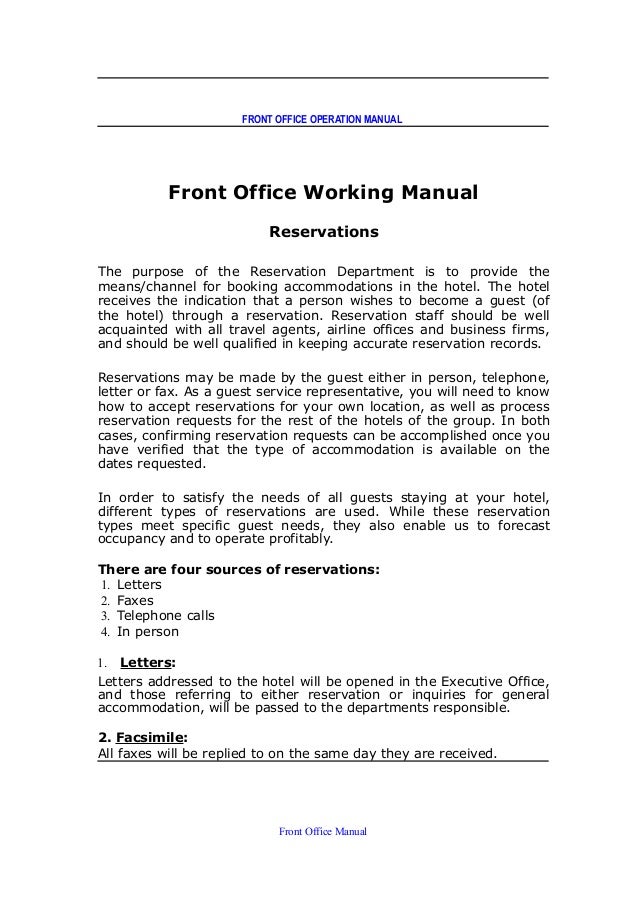 FRONT OFFICE OPERATION MANUAL

Front Office Working Manual

Reservations

The purpose of the Reservation Department is to provide the means/channel for booking accommodations in the hotel. The hotel receives the indication that a person wishes to become a guest (of the hotel) through a reservation. Reservation staff should be well acquainted with all travel agents, airline offices and business firms, and should be well qualified in keeping accurate reservation records.

Reservations may be made by the guest either in person, telephone, letter or fax. As a guest service representative, you will need to know how to accept reservations for your own location, as well as process reservation requests for the rest of the hotels of the group. In both cases, confirming reservation requests can be accomplished once you have verified that the type of accommodation is available on the dates requested.

In order to satisfy the needs of all guests staying at your hotel, different types of reservations are used. While these reservation types meet specific guest needs, they also enable us to forecast occupancy and to operate profitably.

There are four sources of reservations:
1. Letters
2. Faxes
3. Telephone calls
4. In person

1. Letters:
Letters addressed to the hotel will be opened in the Executive Office, and those referring to either reservation or inquiries for general accommodation, will be passed to the departments responsible.

2. Facsimile:
All faxes will be replied to on the same day they are received.

Front Office Manual